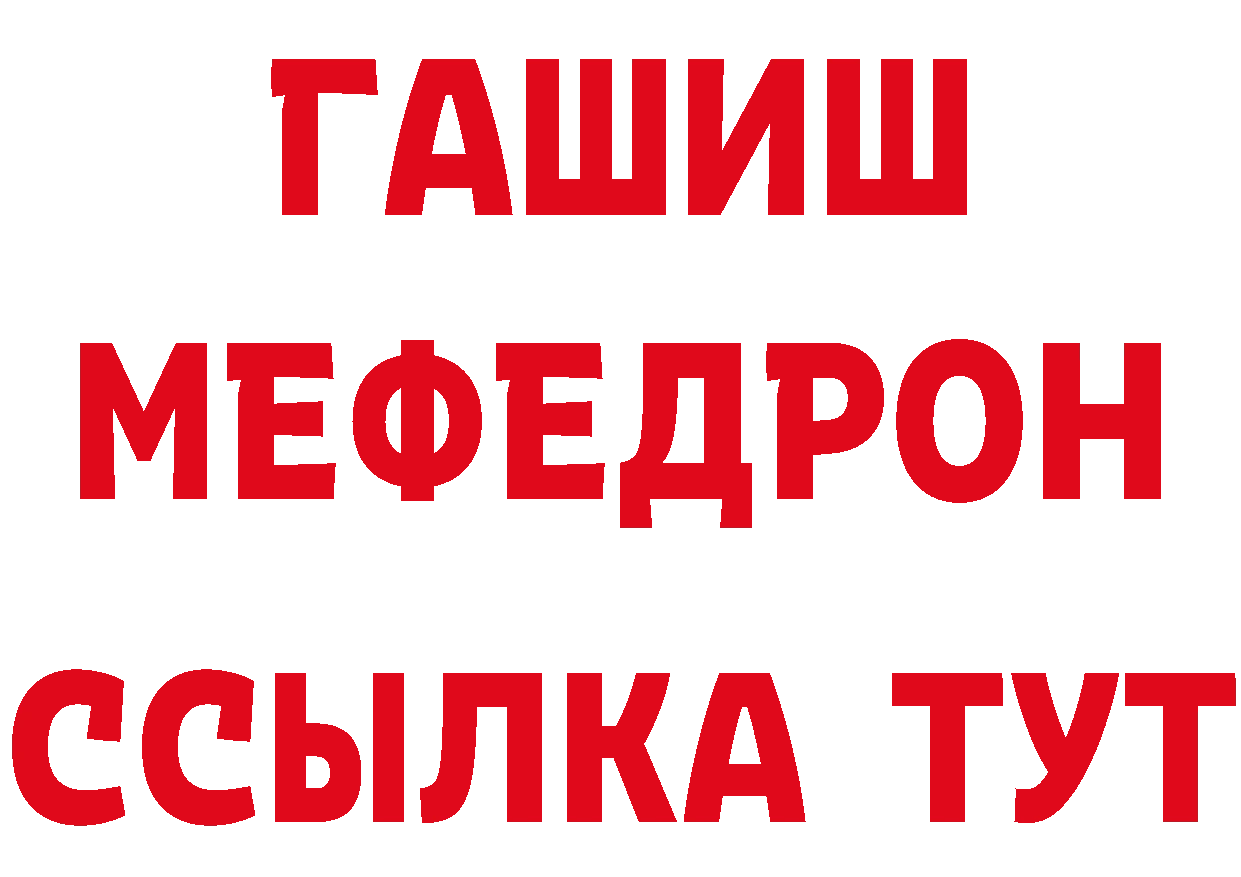 ГАШИШ
МЕФЕДРОН
ССЫЛКА ТУТ